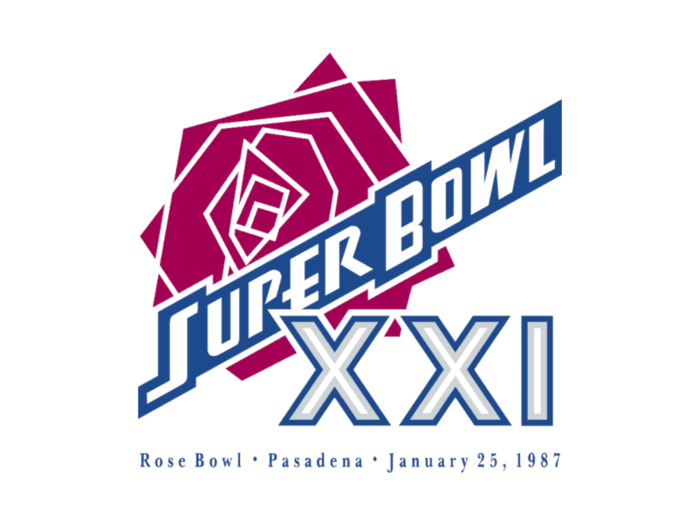 SUPER BOWL
XXI
Rose Bowl • Pasadena • January 25, 1987